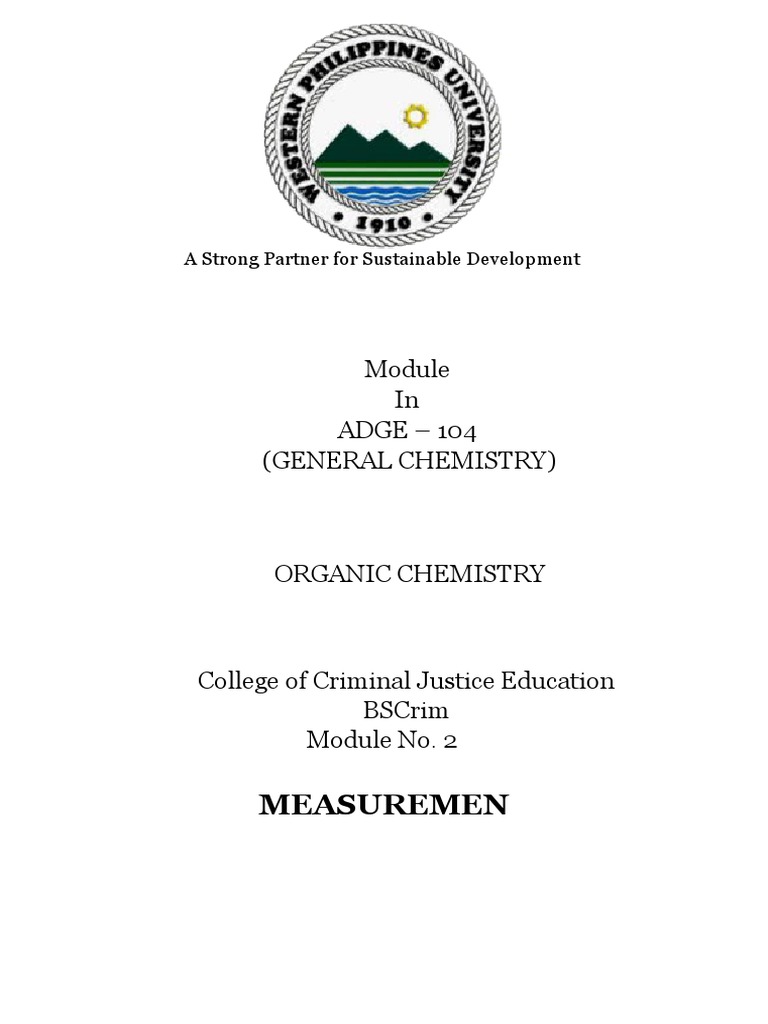 WESTERN PHILIPPINES UNIVERSITY
• 1910 •

A Strong Partner for Sustainable Development

Module
In
ADGE – 104
(GENERAL CHEMISTRY)

ORGANIC CHEMISTRY

College of Criminal Justice Education
BSCrim
Module No. 2

MEASUREMEN